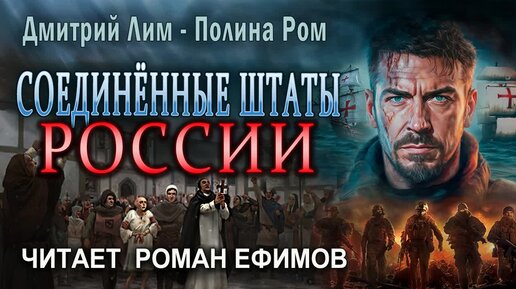 Дмитрий Лим - Полина Ром

СОЕДИНЁННЫЕ ШТАТЫ
РОССИИ

ЧИТАЕТ РОМАН ЕФИМОВ